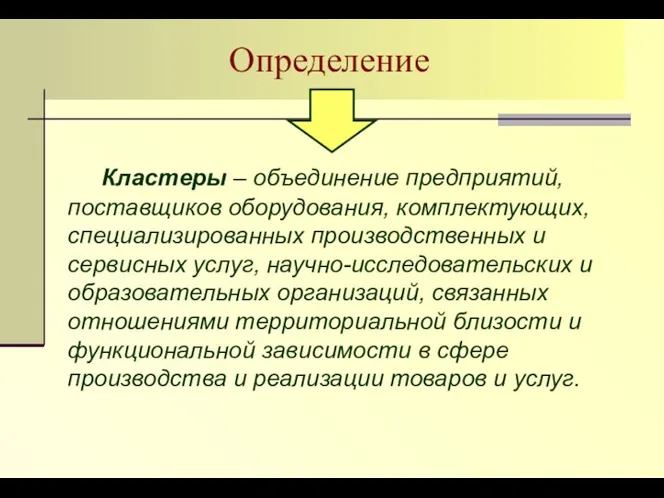 Определение

Кластеры – объединение предприятий, поставщиков оборудования, комплектующих, специализированных производственных и сервисных услуг, научно-исследовательских и образовательных организаций, связанных отношениями территориальной близости и функциональной зависимости в сфере производства и реализации товаров и услуг.